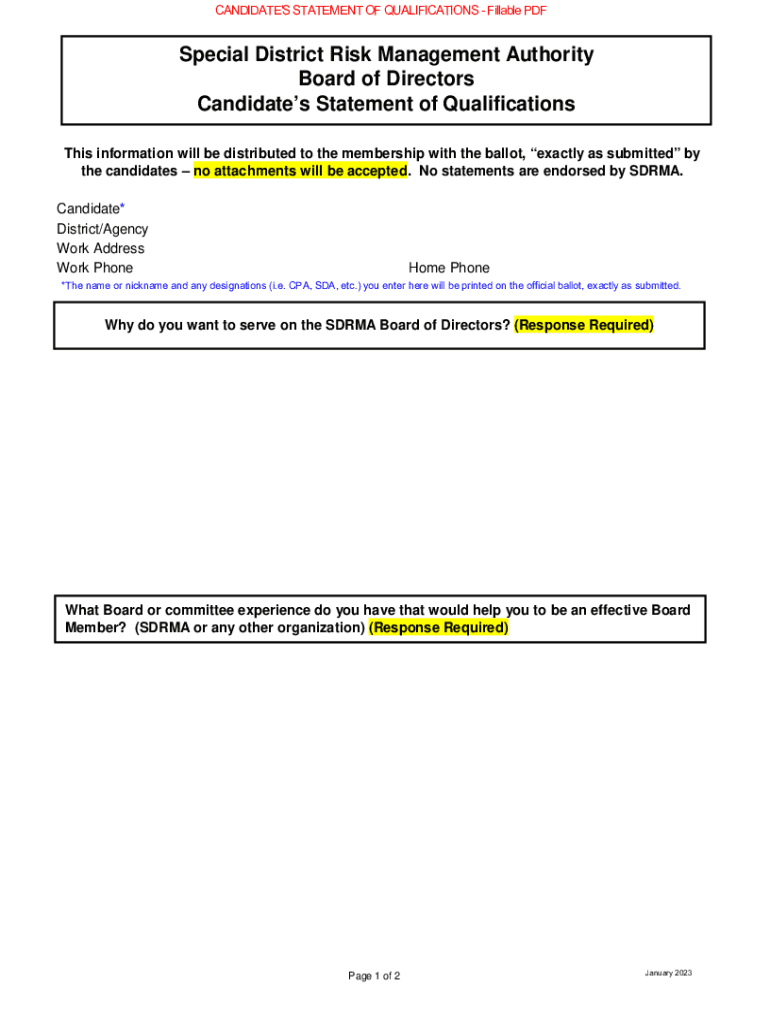 CANDIDATE'S STATEMENT OF QUALIFICATIONS - Fillable PDF

Special District Risk Management Authority
Board of Directors
Candidate's Statement of Qualifications

This information will be distributed to the membership with the ballot, "exactly as submitted" by the candidates – no attachments will be accepted. No statements are endorsed by SDRMA.

Candidate*
District/Agency
Work Address
Work Phone
Home Phone
*The name or nickname and any designations (i.e. CPA, SDA, etc.) you enter here will be printed on the official ballot, exactly as submitted.

Why do you want to serve on the SDRMA Board of Directors? (Response Required)

What Board or committee experience do you have that would help you to be an effective Board Member? (SDRMA or any other organization) (Response Required)

Page 1 of 2

January 2023